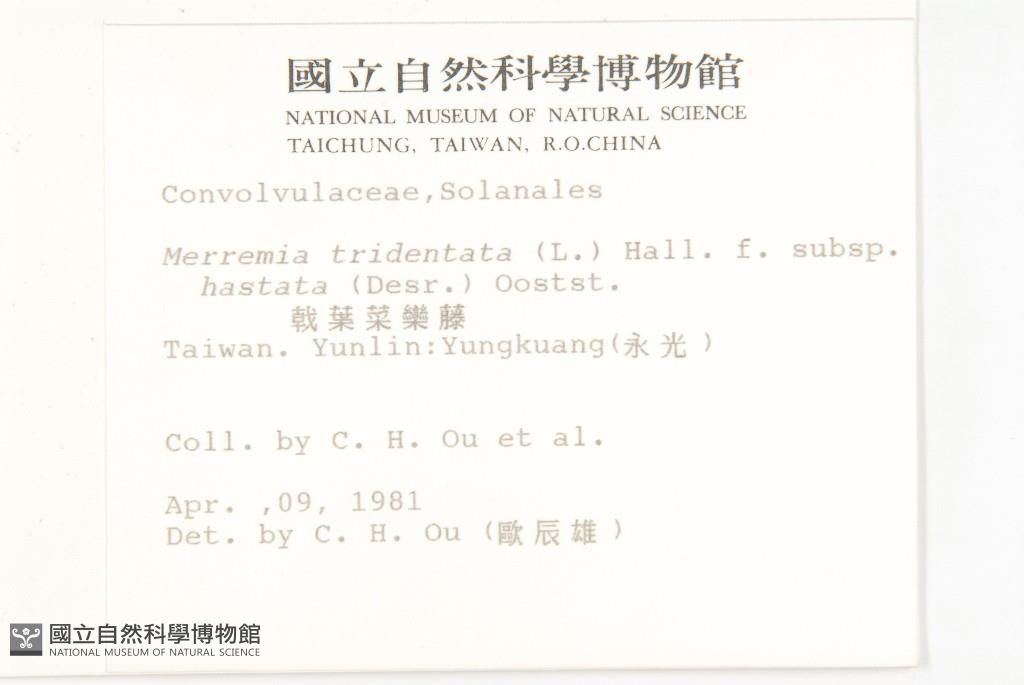 國立自然科學博物館
NATIONAL MUSEUM OF NATURAL SCIENCE
TAICHUNG, TAIWAN, R.O.CHINA

Convolvulaceae,Solanales

Merremia tridentata (L.) Hall. f. subsp. hastata (Desr.) Ooststr.
戟葉菜欒藤
Taiwan. Yunlin:Yungkuang(永光)

Coll. by C. H. Ou et al.

Apr. ,09, 1981
Det. by C. H. Ou (歐辰雄)

國立自然科學博物館
NATIONAL MUSEUM OF NATURAL SCIENCE